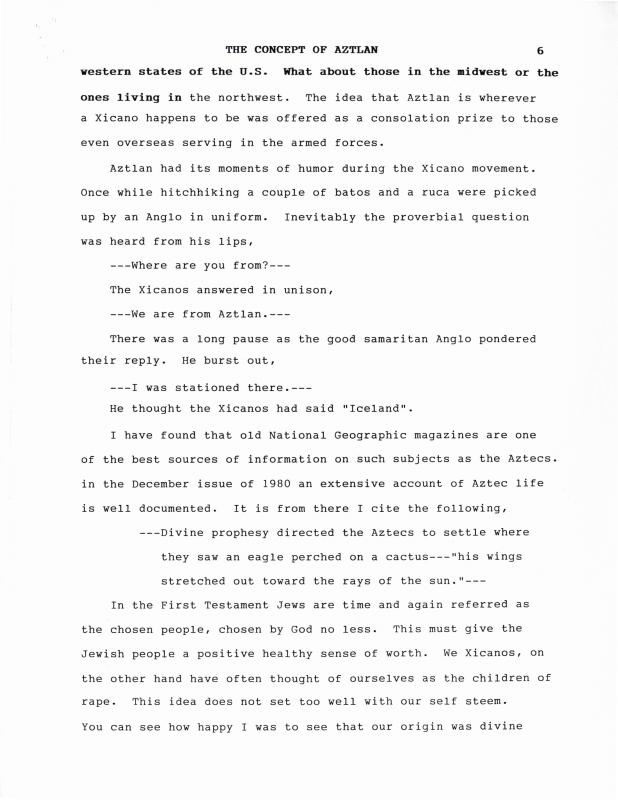 THE CONCEPT OF AZTLAN 6

western states of the U.S. What about those in the midwest or the ones living in the northwest. The idea that Aztlan is wherever a Xicano happens to be was offered as a consolation prize to those even overseas serving in the armed forces.

Aztlan had its moments of humor during the Xicano movement. Once while hitchhiking a couple of batos and a ruca were picked up by an Anglo in uniform. Inevitably the proverbial question was heard from his lips,

---Where are you from?---

The Xicanos answered in unison,

---We are from Aztlan.---

There was a long pause as the good samaritan Anglo pondered their reply. He burst out,

---I was stationed there.---

He thought the Xicanos had said "Iceland".

I have found that old National Geographic magazines are one of the best sources of information on such subjects as the Aztecs. in the December issue of 1980 an extensive account of Aztec life is well documented. It is from there I cite the following,

---Divine prophesy directed the Aztecs to settle where they saw an eagle perched on a cactus---"his wings stretched out toward the rays of the sun."---

In the First Testament Jews are time and again referred as the chosen people, chosen by God no less. This must give the Jewish people a positive healthy sense of worth. We Xicanos, on the other hand have often thought of ourselves as the children of rape. This idea does not set too well with our self steem. You can see how happy I was to see that our origin was divine